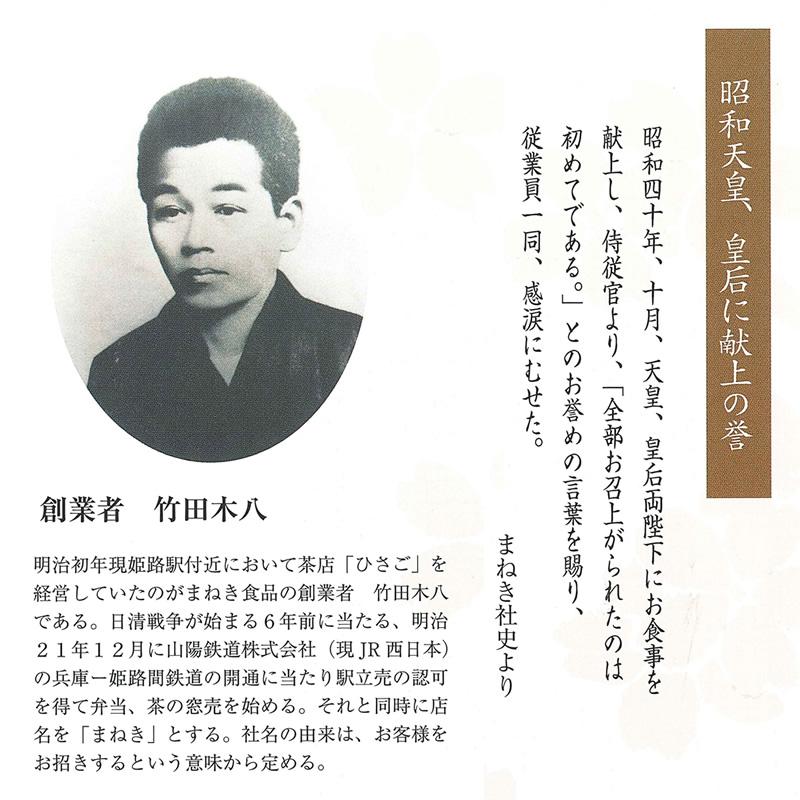 昭和天皇、皇后に献上の誉

昭和四十年、十月、天皇、皇后両陛下にお食事を献上し、侍従官より、「全部お召上がられたのは初めてである。」とのお誉めの言葉を賜り、従業員一同、感涙にむせた。

まねき社史より

創業者　竹田木八

明治初年現姫路駅付近において茶店「ひさご」を経営していたのがまねき食品の創業者　竹田木八である。日清戦争が始まる６年前に当たる、明治２１年１２月に山陽鉄道株式会社（現 JR 西日本）の兵庫ー姫路間鉄道の開通に当たり駅立売の認可を得て弁当、茶の窓売を始める。それと同時に店名を「まねき」とする。社名の由来は、お客様をお招きするという意味から定める。